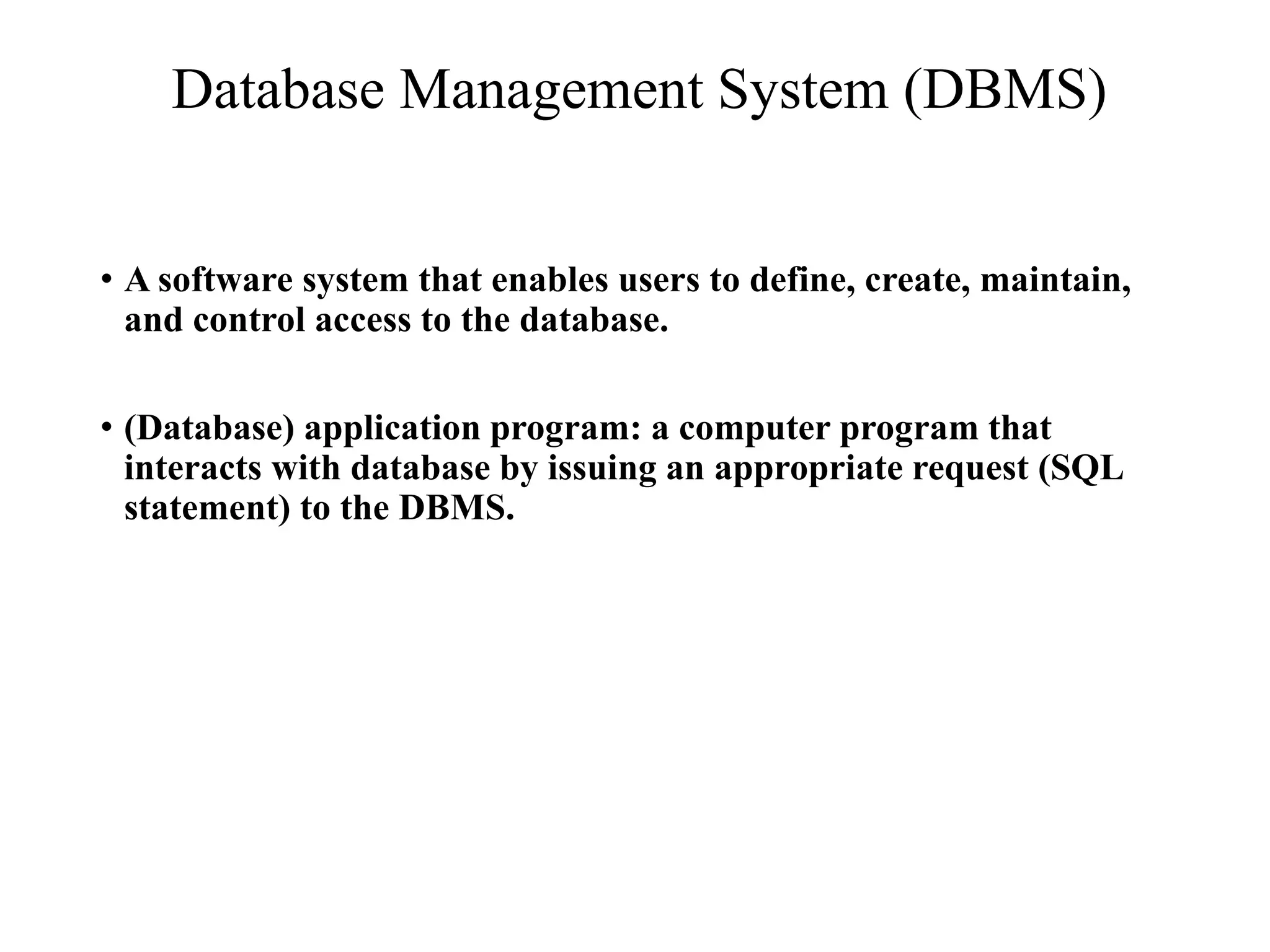 Database Management System (DBMS)

• A software system that enables users to define, create, maintain, and control access to the database.

• (Database) application program: a computer program that interacts with database by issuing an appropriate request (SQL statement) to the DBMS.